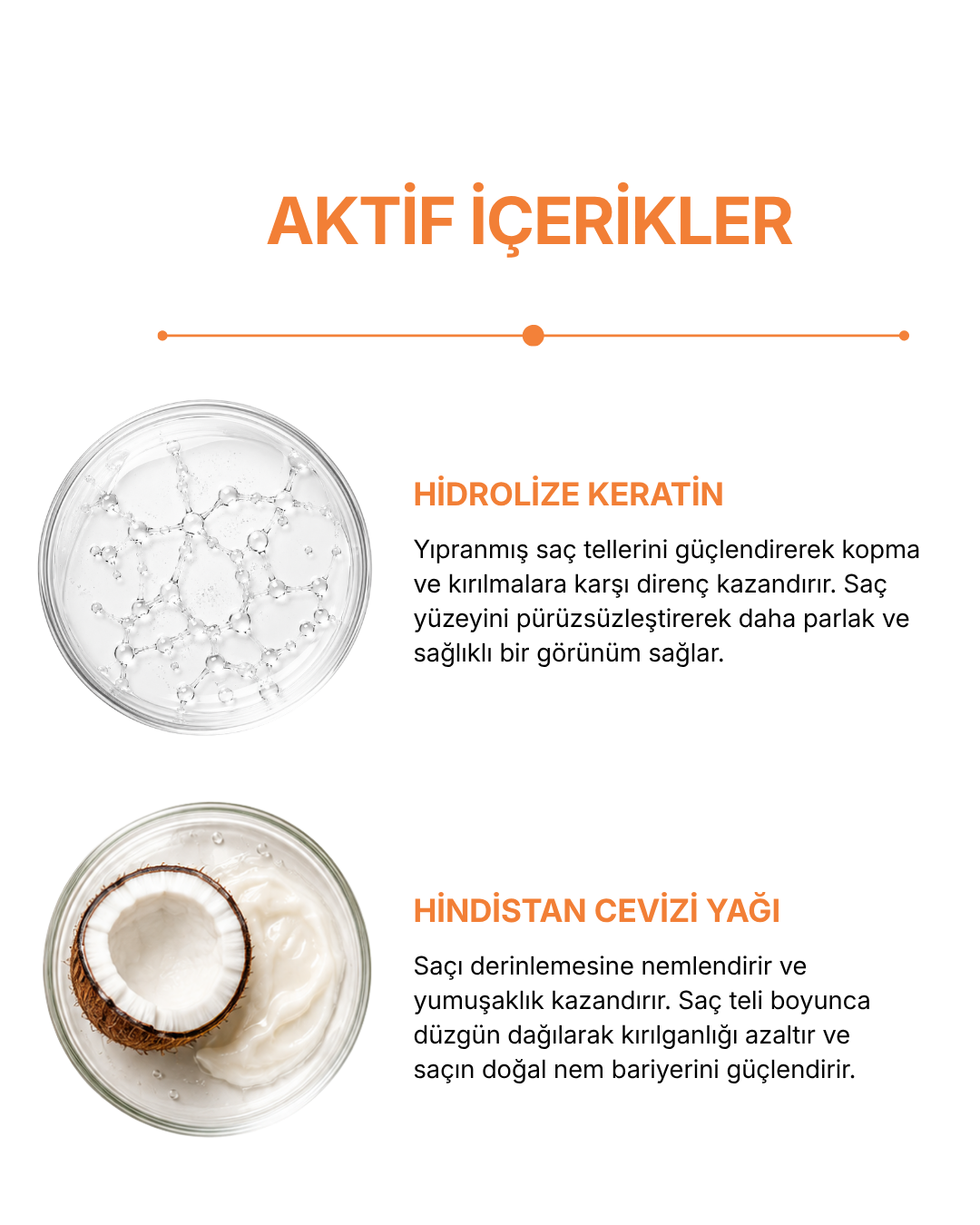 AKTİF İÇERİKLER

HİDROLİZE KERATİN

Yıpranmış saç tellerini güçlendirerek kopma ve kırılmalara karşı direnç kazandırır. Saç yüzeyini pürüzsüzleştirerek daha parlak ve sağlıklı bir görünüm sağlar.

HİNDİSTAN CEVİZİ YAĞI

Saçı derinlemesine nemlendirir ve yumuşaklık kazandırır. Saç teli boyunca düzgün dağılarak kırılganlığı azaltır ve saçın doğal nem bariyerini güçlendirir.